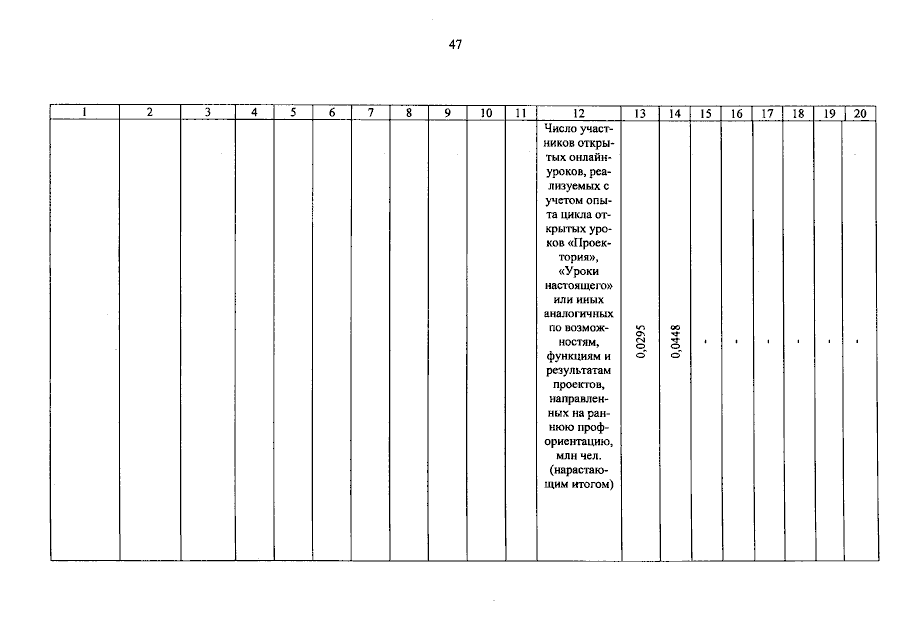 47

| 1 | 2 | 3 | 4 | 5 | 6 | 7 | 8 | 9 | 10 | 11 | 12 | 13 | 14 | 15 | 16 | 17 | 18 | 19 | 20 |
|---|---|---|---|---|---|---|---|---|---|---|---|---|---|---|---|---|---|---|---|
| | | | | | | | | | | | Число участников открытых онлайн-уроков, реализуемых с учетом опыта цикла открытых уроков «Проектория», «Уроки настоящего» или иных аналогичных по возможностям, функциям и результатам проектов, направленных на раннюю профориентацию, млн чел. (нарастающим итогом) | 0,0295 | 0,0448 | - | - | - | - | - | - |